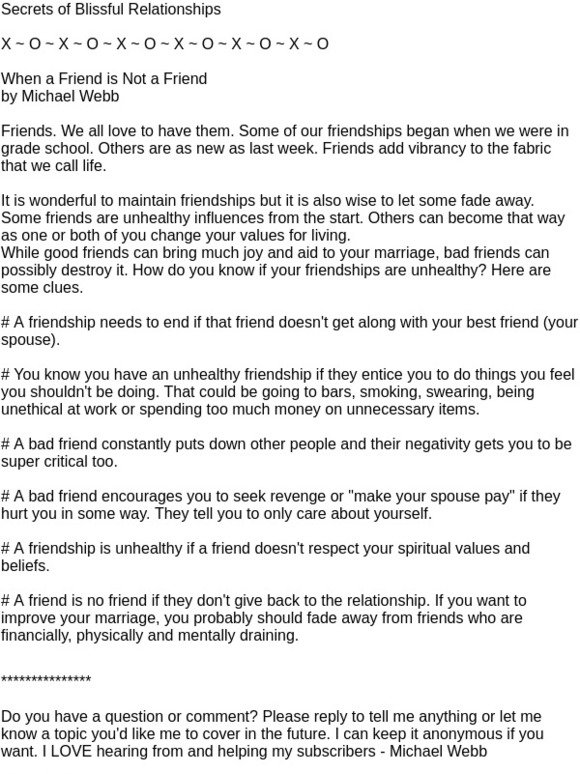 Secrets of Blissful Relationships

X ~ O ~ X ~ O ~ X ~ O ~ X ~ O ~ X ~ O ~ X ~ O

When a Friend is Not a Friend
by Michael Webb

Friends. We all love to have them. Some of our friendships began when we were in grade school. Others are as new as last week. Friends add vibrancy to the fabric that we call life.

It is wonderful to maintain friendships but it is also wise to let some fade away. Some friends are unhealthy influences from the start. Others can become that way as one or both of you change your values for living.
While good friends can bring much joy and aid to your marriage, bad friends can possibly destroy it. How do you know if your friendships are unhealthy? Here are some clues.

# A friendship needs to end if that friend doesn't get along with your best friend (your spouse).

# You know you have an unhealthy friendship if they entice you to do things you feel you shouldn't be doing. That could be going to bars, smoking, swearing, being unethical at work or spending too much money on unnecessary items.

# A bad friend constantly puts down other people and their negativity gets you to be super critical too.

# A bad friend encourages you to seek revenge or "make your spouse pay" if they hurt you in some way. They tell you to only care about yourself.

# A friendship is unhealthy if a friend doesn't respect your spiritual values and beliefs.

# A friend is no friend if they don't give back to the relationship. If you want to improve your marriage, you probably should fade away from friends who are financially, physically and mentally draining.

***************

Do you have a question or comment? Please reply to tell me anything or let me know a topic you'd like me to cover in the future. I can keep it anonymous if you want. I LOVE hearing from and helping my subscribers - Michael Webb